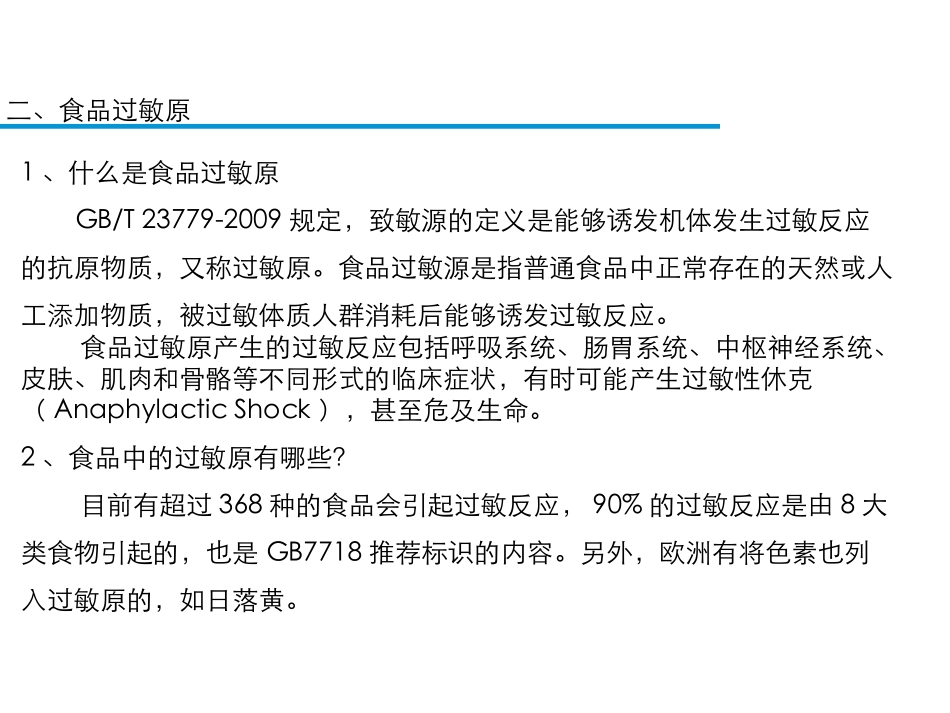 二、食品过敏原

1、什么是食品过敏原

GB/T 23779-2009规定，致敏源的定义是能够诱发机体发生过敏反应的抗原物质，又称过敏原。食品过敏源是指普通食品中正常存在的天然或人工添加物质，被过敏体质人群消耗后能够诱发过敏反应。

食品过敏原产生的过敏反应包括呼吸系统、肠胃系统、中枢神经系统、皮肤、肌肉和骨骼等不同形式的临床症状，有时可能产生过敏性休克（Anaphylactic Shock），甚至危及生命。

2、食品中的过敏原有哪些?

目前有超过368种的食品会引起过敏反应，90%的过敏反应是由8大类食物引起的，也是GB7718推荐标识的内容。另外，欧洲有将色素也列入过敏原的，如日落黄。